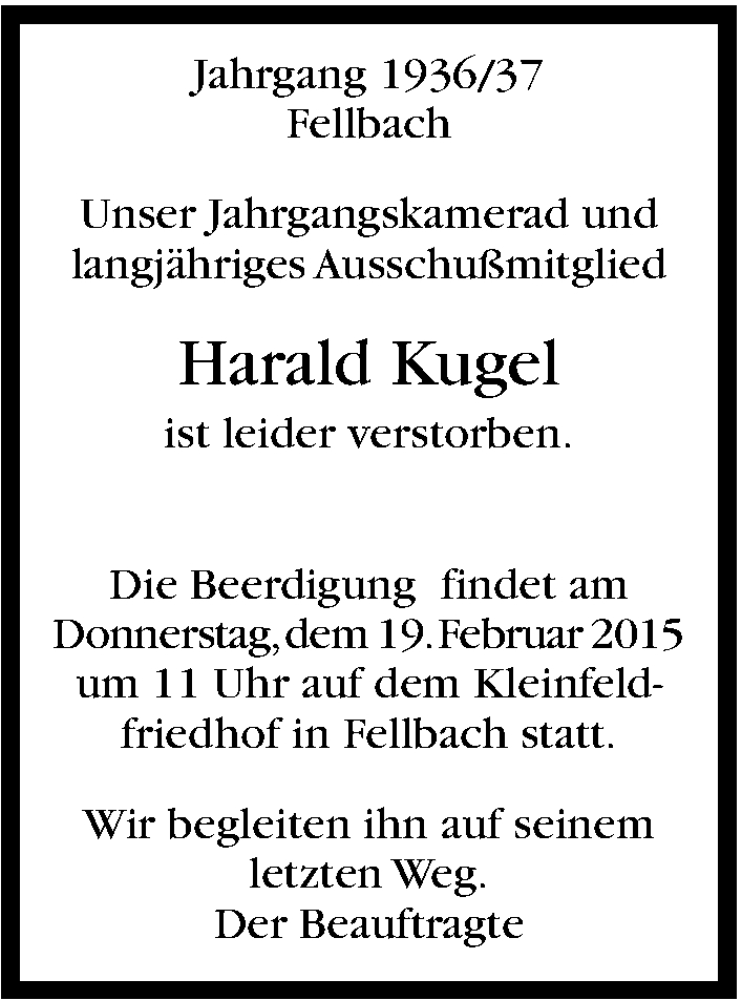 Jahrgang 1936/37
Fellbach

Unser Jahrgangskamerad und langjähriges Ausschußmitglied

Harald Kugel
ist leider verstorben.

Die Beerdigung findet am Donnerstag, dem 19. Februar 2015 um 11 Uhr auf dem Kleinfeldfriedhof in Fellbach statt.

Wir begleiten ihn auf seinem letzten Weg.
Der Beauftragte